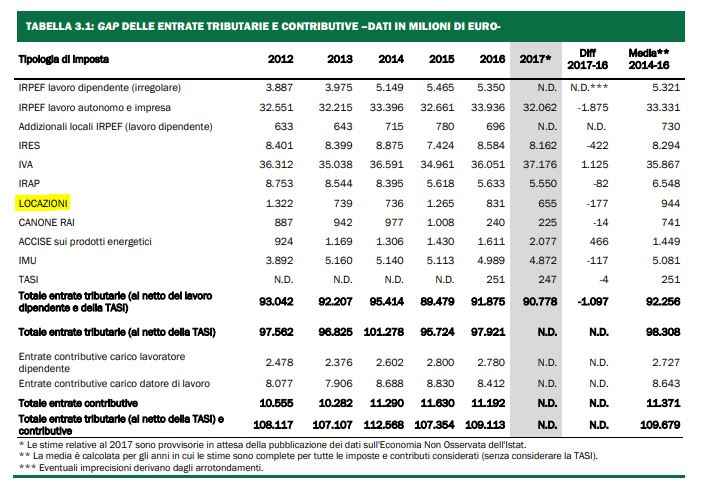 TABELLA 3.1: GAP DELLE ENTRATE TRIBUTARIE E CONTRIBUTIVE –DATI IN MILIONI DI EURO-

| Tipologia di imposta | 2012 | 2013 | 2014 | 2015 | 2016 | 2017* | Diff 2017-16 | Media** 2014-16 |
|---|---|---|---|---|---|---|---|---|
| IRPEF lavoro dipendente (irregolare) | 3.887 | 3.975 | 5.149 | 5.465 | 5.350 | N.D. | N.D.*** | 5.321 |
| IRPEF lavoro autonomo e impresa | 32.551 | 32.215 | 33.396 | 32.661 | 33.936 | 32.062 | -1.875 | 33.331 |
| Addizionali locali IRPEF (lavoro dipendente) | 633 | 643 | 715 | 780 | 696 | N.D. | N.D. | 730 |
| IRES | 8.401 | 8.399 | 8.875 | 7.424 | 8.584 | 8.162 | -422 | 8.294 |
| IVA | 36.312 | 35.038 | 36.591 | 34.961 | 36.051 | 37.176 | 1.125 | 35.867 |
| IRAP | 8.753 | 8.544 | 8.395 | 5.618 | 5.633 | 5.550 | -82 | 6.548 |
| LOCAZIONI | 1.322 | 739 | 736 | 1.265 | 831 | 655 | -177 | 944 |
| CANONE RAI | 887 | 942 | 977 | 1.008 | 240 | 225 | -14 | 741 |
| ACCISE sui prodotti energetici | 924 | 1.169 | 1.306 | 1.430 | 1.611 | 2.077 | 466 | 1.449 |
| IMU | 3.892 | 5.160 | 5.140 | 5.113 | 4.989 | 4.872 | -117 | 5.081 |
| TASI | N.D. | N.D. | N.D. | N.D. | 251 | 247 | -4 | 251 |
| Totale entrate tributarie (al netto del lavoro dipendente e della TASI) | 93.042 | 92.207 | 95.414 | 89.479 | 91.875 | 90.778 | -1.097 | 92.256 |
| Totale entrate tributarie (al netto della TASI) | 97.562 | 96.825 | 101.278 | 95.724 | 97.921 | N.D. | N.D. | 98.308 |
| Entrate contributive carico lavoratore dipendente | 2.478 | 2.376 | 2.602 | 2.800 | 2.780 | N.D. | N.D. | 2.727 |
| Entrate contributive carico datore di lavoro | 8.077 | 7.906 | 8.688 | 8.830 | 8.412 | N.D. | N.D. | 8.643 |
| Totale entrate contributive | 10.555 | 10.282 | 11.290 | 11.630 | 11.192 | N.D. | N.D. | 11.371 |
| Totale entrate tributarie (al netto della TASI) e contributive | 108.117 | 107.107 | 112.568 | 107.354 | 109.113 | N.D. | N.D. | 109.679 |

* Le stime relative al 2017 sono provvisorie in attesa della pubblicazione dei dati sull'Economia Non Osservata dell'Istat.
** La media è calcolata per gli anni in cui le stime sono complete per tutte le imposte e contributi considerati (senza considerare la TASI).
*** Eventuali imprecisioni derivano dagli arrotondamenti.